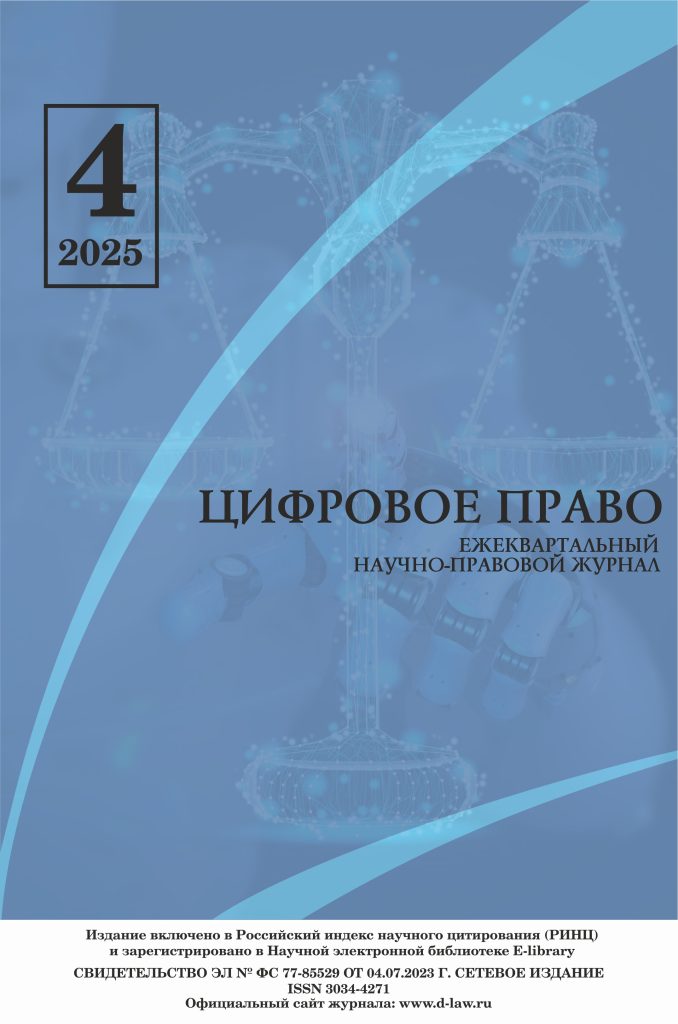 4
2025

ЦИФРОВОЕ ПРАВО
ЕЖЕКВАРТАЛЬНЫЙ
НАУЧНО-ПРАВОВОЙ ЖУРНАЛ

Издание включено в Российский индекс научного цитирования (РИНЦ) и зарегистрировано в Научной электронной библиотеке E-library
СВИДЕТЕЛЬСТВО ЭЛ № ФС 77-85529 ОТ 04.07.2023 Г. СЕТЕВОЕ ИЗДАНИЕ
ISSN 3034-4271
Официальный сайт журнала: www.d-law.ru